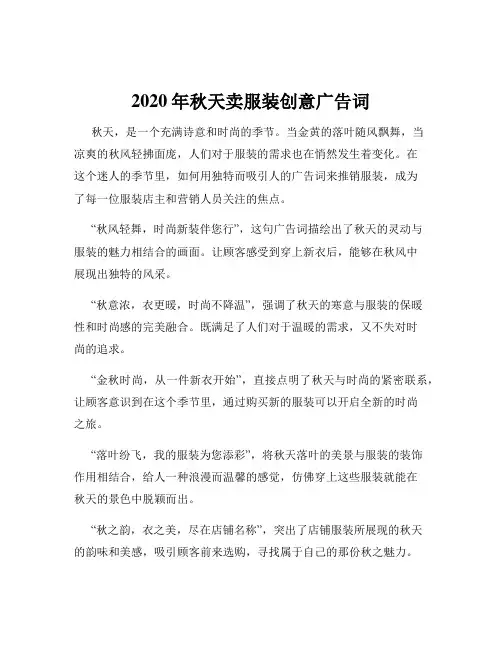 2020 年秋天卖服装创意广告词

秋天，是一个充满诗意和时尚的季节。当金黄的落叶随风飘舞，当凉爽的秋风轻拂面庞，人们对于服装的需求也在悄然发生着变化。在这个迷人的季节里，如何用独特而吸引人的广告词来推销服装，成为了每一位服装店主和营销人员关注的焦点。

“秋风轻舞，时尚新装伴您行”，这句广告词描绘出了秋天的灵动与服装的魅力相结合的画面。让顾客感受到穿上新衣后，能够在秋风中展现出独特的风采。

“秋意浓，衣更暖，时尚不降温”，强调了秋天的寒意与服装的保暖性和时尚感的完美融合。既满足了人们对于温暖的需求，又不失对时尚的追求。

“金秋时尚，从一件新衣开始”，直接点明了秋天与时尚的紧密联系，让顾客意识到在这个季节里，通过购买新的服装可以开启全新的时尚之旅。

“落叶纷飞，我的服装为您添彩”，将秋天落叶的美景与服装的装饰作用相结合，给人一种浪漫而温馨的感觉，仿佛穿上这些服装就能在秋天的景色中脱颖而出。

“秋之韵，衣之美，尽在店铺名称”，突出了店铺服装所展现的秋天的韵味和美感，吸引顾客前来选购，寻找属于自己的那份秋之魅力。